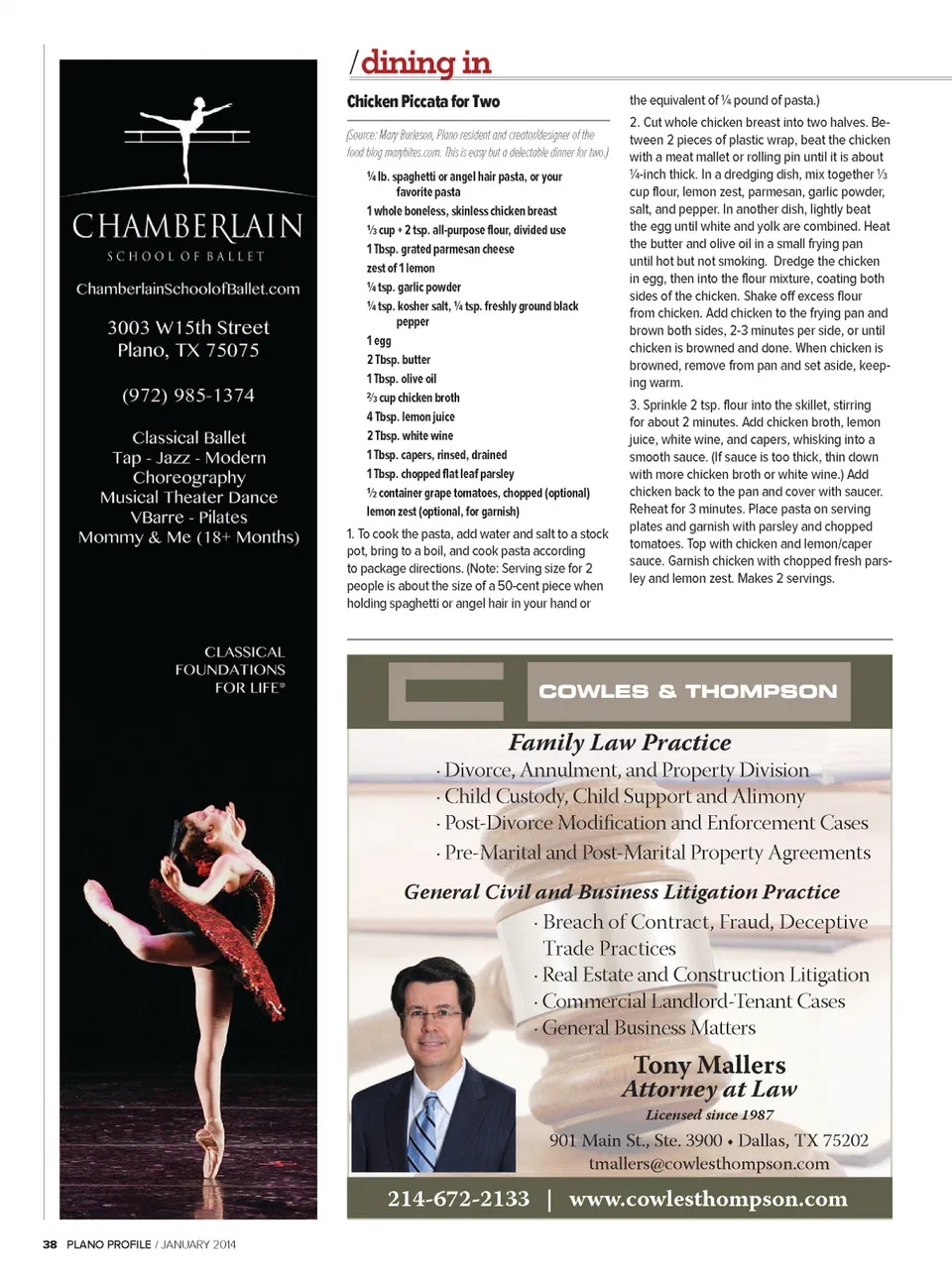 CHAMBERLAIN
SCHOOL OF BALLET
ChamberlainSchoolofBallet.com

3003 W15th Street
Plano, TX 75075

(972) 985-1374

Classical Ballet
Tap - Jazz - Modern
Choreography
Musical Theater Dance
VBarre - Pilates
Mommy & Me (18+ Months)

CLASSICAL FOUNDATIONS FOR LIFE®

/dining in

Chicken Piccata for Two

(Source: Mary Burleson, Plano resident and creator/designer of the food blog marybites.com. This is easy but a delectable dinner for two.)

¼ lb. spaghetti or angel hair pasta, or your favorite pasta
1 whole boneless, skinless chicken breast
⅓ cup + 2 tsp. all-purpose flour, divided use
1 Tbsp. grated parmesan cheese
zest of 1 lemon
¼ tsp. garlic powder
¼ tsp. kosher salt, ¼ tsp. freshly ground black pepper
1 egg
2 Tbsp. butter
1 Tbsp. olive oil
⅔ cup chicken broth
4 Tbsp. lemon juice
2 Tbsp. white wine
1 Tbsp. capers, rinsed, drained
1 Tbsp. chopped flat leaf parsley
½ container grape tomatoes, chopped (optional)
lemon zest (optional, for garnish)

1. To cook the pasta, add water and salt to a stock pot, bring to a boil, and cook pasta according to package directions. (Note: Serving size for 2 people is about the size of a 50-cent piece when holding spaghetti or angel hair in your hand or the equivalent of ¼ pound of pasta.)

2. Cut whole chicken breast into two halves. Between 2 pieces of plastic wrap, beat the chicken with a meat mallet or rolling pin until it is about ¼-inch thick. In a dredging dish, mix together ⅓ cup flour, lemon zest, parmesan, garlic powder, salt, and pepper. In another dish, lightly beat the egg until white and yolk are combined. Heat the butter and olive oil in a small frying pan until hot but not smoking. Dredge the chicken in egg, then into the flour mixture, coating both sides of the chicken. Shake off excess flour from chicken. Add chicken to the frying pan and brown both sides, 2-3 minutes per side, or until chicken is browned and done. When chicken is browned, remove from pan and set aside, keeping warm.

3. Sprinkle 2 tsp. flour into the skillet, stirring for about 2 minutes. Add chicken broth, lemon juice, white wine, and capers, whisking into a smooth sauce. (If sauce is too thick, thin down with more chicken broth or white wine.) Add chicken back to the pan and cover with saucer. Reheat for 3 minutes. Place pasta on serving plates and garnish with parsley and chopped tomatoes. Top with chicken and lemon/caper sauce. Garnish chicken with chopped fresh parsley and lemon zest. Makes 2 servings.

COWLES & THOMPSON

Family Law Practice
· Divorce, Annulment, and Property Division
· Child Custody, Child Support and Alimony
· Post-Divorce Modification and Enforcement Cases
· Pre-Marital and Post-Marital Property Agreements

General Civil and Business Litigation Practice
· Breach of Contract, Fraud, Deceptive Trade Practices
· Real Estate and Construction Litigation
· Commercial Landlord-Tenant Cases
· General Business Matters

Tony Mallers
Attorney at Law
Licensed since 1987
901 Main St., Ste. 3900 • Dallas, TX 75202
tmallers@cowlesthompson.com

214-672-2133 | www.cowlesthompson.com

38 PLANO PROFILE / JANUARY 2014